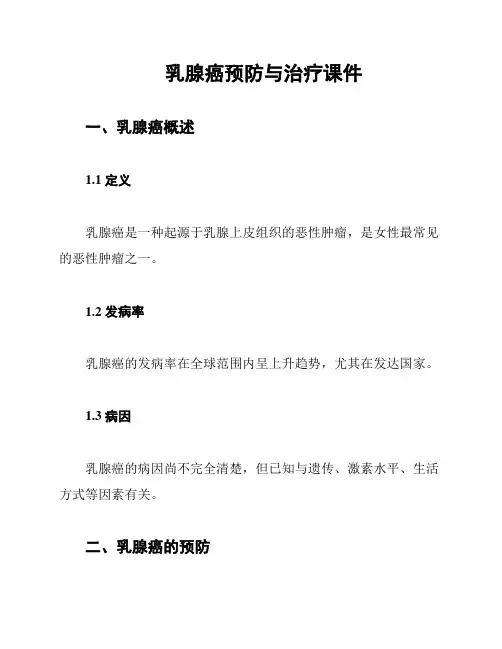 乳腺癌预防与治疗课件

一、乳腺癌概述

1.1 定义

乳腺癌是一种起源于乳腺上皮组织的恶性肿瘤，是女性最常见的恶性肿瘤之一。

1.2 发病率

乳腺癌的发病率在全球范围内呈上升趋势，尤其在发达国家。

1.3 病因

乳腺癌的病因尚不完全清楚，但已知与遗传、激素水平、生活方式等因素有关。

二、乳腺癌的预防